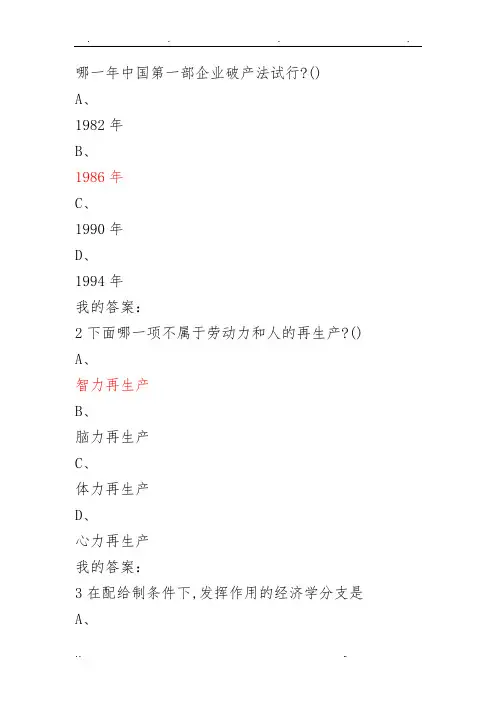 哪一年中国第一部企业破产法试行?()

A、

1982 年

B、

1986 年

C、

1990 年

D、

1994 年

我的答案:

2 下面哪一项不属于劳动力和人的再生产?()

A、

智力再生产

B、

脑力再生产

C、

体力再生产

D、

心力再生产

我的答案:

3 在配给制条件下,发挥作用的经济学分支是

A、